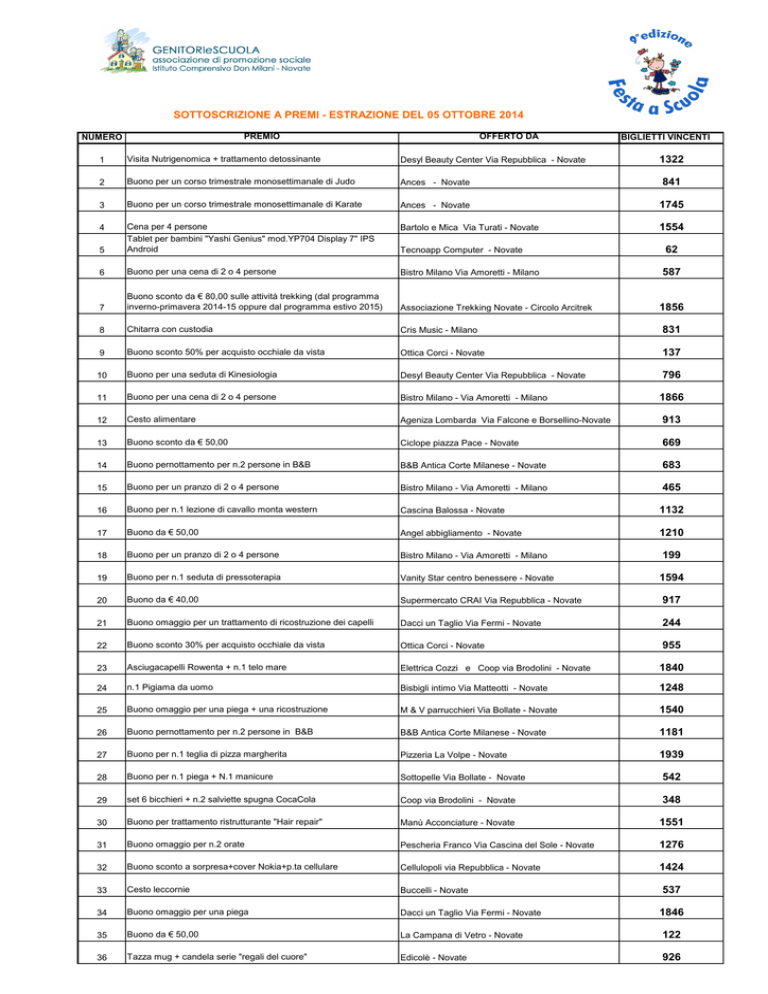 GENITORIeSCUOLA
associazione di promozione sociale
Istituto Comprensivo Don Milani - Novate

9ª edizione
Festa a Scuola

SOTTOSCRIZIONE A PREMI - ESTRAZIONE DEL 05 OTTOBRE 2014

| NUMERO | PREMIO | OFFERTO DA | BIGLIETTI VINCENTI |
|---|---|---|---|
| 1 | Visita Nutrigenomica + trattamento detossinante | Desyl Beauty Center Via Repubblica - Novate | 1322 |
| 2 | Buono per un corso trimestrale monosettimanale di Judo | Ances - Novate | 841 |
| 3 | Buono per un corso trimestrale monosettimanale di Karate | Ances - Novate | 1745 |
| 4 | Cena per 4 persone | Bartolo e Mica Via Turati - Novate | 1554 |
| 5 | Tablet per bambini "Yashi Genius" mod.YP704 Display 7" IPS Android | Tecnoapp Computer - Novate | 62 |
| 6 | Buono per una cena di 2 o 4 persone | Bistro Milano Via Amoretti - Milano | 587 |
| 7 | Buono sconto da € 80,00 sulle attività trekking (dal programma inverno-primavera 2014-15 oppure dal programma estivo 2015) | Associazione Trekking Novate - Circolo Arcitrek | 1856 |
| 8 | Chitarra con custodia | Cris Music - Milano | 831 |
| 9 | Buono sconto 50% per acquisto occhiale da vista | Ottica Corci - Novate | 137 |
| 10 | Buono per una seduta di Kinesiologia | Desyl Beauty Center Via Repubblica - Novate | 796 |
| 11 | Buono per una cena di 2 o 4 persone | Bistro Milano - Via Amoretti - Milano | 1866 |
| 12 | Cesto alimentare | Ageniza Lombarda Via Falcone e Borsellino-Novate | 913 |
| 13 | Buono sconto da € 50,00 | Ciclope piazza Pace - Novate | 669 |
| 14 | Buono pernottamento per n.2 persone in B&B | B&B Antica Corte Milanese - Novate | 683 |
| 15 | Buono per un pranzo di 2 o 4 persone | Bistro Milano - Via Amoretti - Milano | 465 |
| 16 | Buono per n.1 lezione di cavallo monta western | Cascina Balossa - Novate | 1132 |
| 17 | Buono da € 50,00 | Angel abbigliamento - Novate | 1210 |
| 18 | Buono per un pranzo di 2 o 4 persone | Bistro Milano - Via Amoretti - Milano | 199 |
| 19 | Buono per n.1 seduta di pressoterapia | Vanity Star centro benessere - Novate | 1594 |
| 20 | Buono da € 40,00 | Supermercato CRAI Via Repubblica - Novate | 917 |
| 21 | Buono omaggio per un trattamento di ricostruzione dei capelli | Dacci un Taglio Via Fermi - Novate | 244 |
| 22 | Buono sconto 30% per acquisto occhiale da vista | Ottica Corci - Novate | 955 |
| 23 | Asciugacapelli Rowenta + n.1 telo mare | Elettrica Cozzi e Coop via Brodolini - Novate | 1840 |
| 24 | n.1 Pigiama da uomo | Bisbigli intimo Via Matteotti - Novate | 1248 |
| 25 | Buono omaggio per una piega + una ricostruzione | M & V parrucchieri Via Bollate - Novate | 1540 |
| 26 | Buono pernottamento per n.2 persone in B&B | B&B Antica Corte Milanese - Novate | 1181 |
| 27 | Buono per n.1 teglia di pizza margherita | Pizzeria La Volpe - Novate | 1939 |
| 28 | Buono per n.1 piega + N.1 manicure | Sottopelle Via Bollate - Novate | 542 |
| 29 | set 6 bicchieri + n.2 salviette spugna CocaCola | Coop via Brodolini - Novate | 348 |
| 30 | Buono per trattamento ristrutturante "Hair repair" | Manù Acconciature - Novate | 1551 |
| 31 | Buono omaggio per n.2 orate | Pescheria Franco Via Cascina del Sole - Novate | 1276 |
| 32 | Buono sconto a sorpresa+cover Nokia+p.ta cellulare | Cellulopoli via Repubblica - Novate | 1424 |
| 33 | Cesto leccornie | Buccelli - Novate | 537 |
| 34 | Buono omaggio per una piega | Dacci un Taglio Via Fermi - Novate | 1846 |
| 35 | Buono da € 50,00 | La Campana di Vetro - Novate | 122 |
| 36 | Tazza mug + candela serie "regali del cuore" | Edicolè - Novate | 926 |